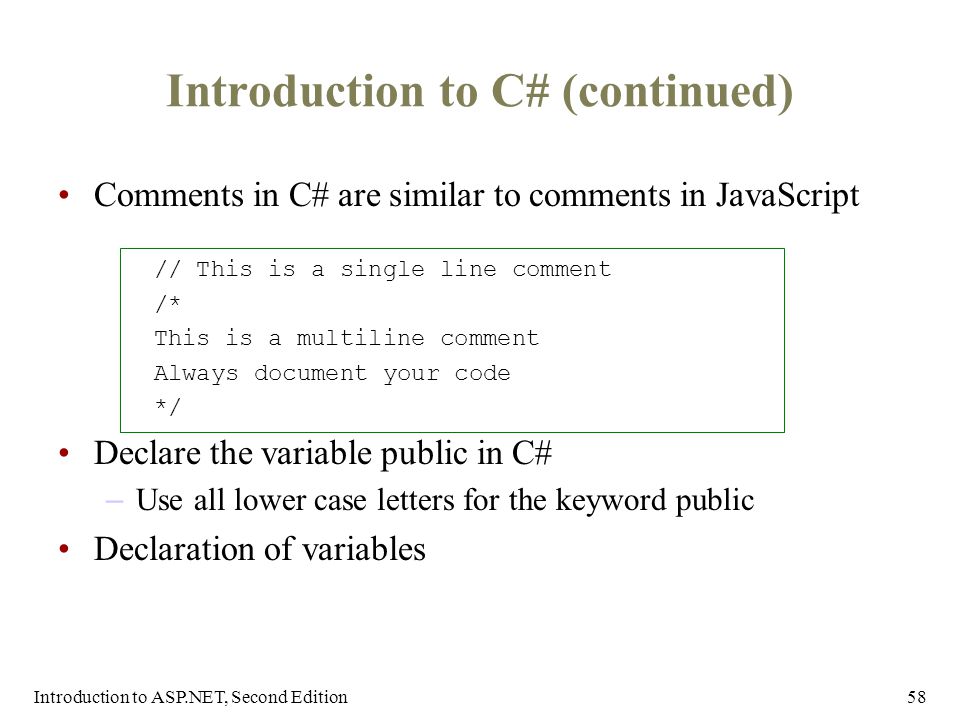 Introduction to C# (continued)

• Comments in C# are similar to comments in JavaScript

// This is a single line comment
/*
This is a multiline comment
Always document your code
*/

• Declare the variable public in C#
– Use all lower case letters for the keyword public
• Declaration of variables

Introduction to ASP.NET, Second Edition 58